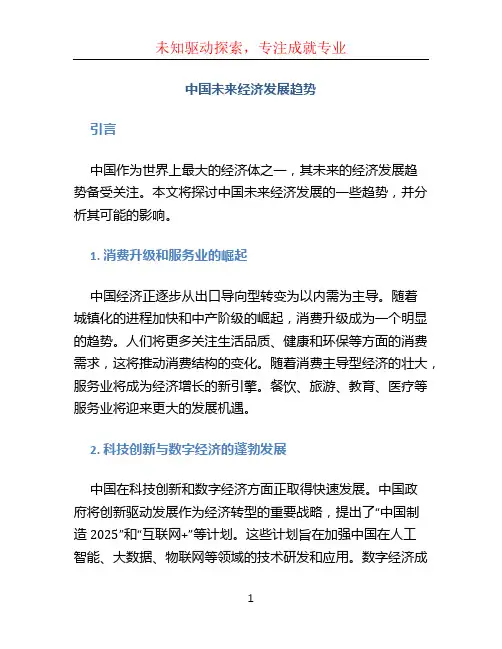 未知驱动探索，专注成就专业

中国未来经济发展趋势

引言

中国作为世界上最大的经济体之一，其未来的经济发展趋势备受关注。本文将探讨中国未来经济发展的一些趋势，并分析其可能的影响。

1. 消费升级和服务业的崛起

中国经济正逐步从出口导向型转变为以内需为主导。随着城镇化的进程加快和中产阶级的崛起，消费升级成为一个明显的趋势。人们将更多关注生活品质、健康和环保等方面的消费需求，这将推动消费结构的变化。随着消费主导型经济的壮大，服务业将成为经济增长的新引擎。餐饮、旅游、教育、医疗等服务业将迎来更大的发展机遇。

2. 科技创新与数字经济的蓬勃发展

中国在科技创新和数字经济方面正取得快速发展。中国政府将创新驱动发展作为经济转型的重要战略，提出了“中国制造 2025”和“互联网+”等计划。这些计划旨在加强中国在人工智能、大数据、物联网等领域的技术研发和应用。数字经济成

1